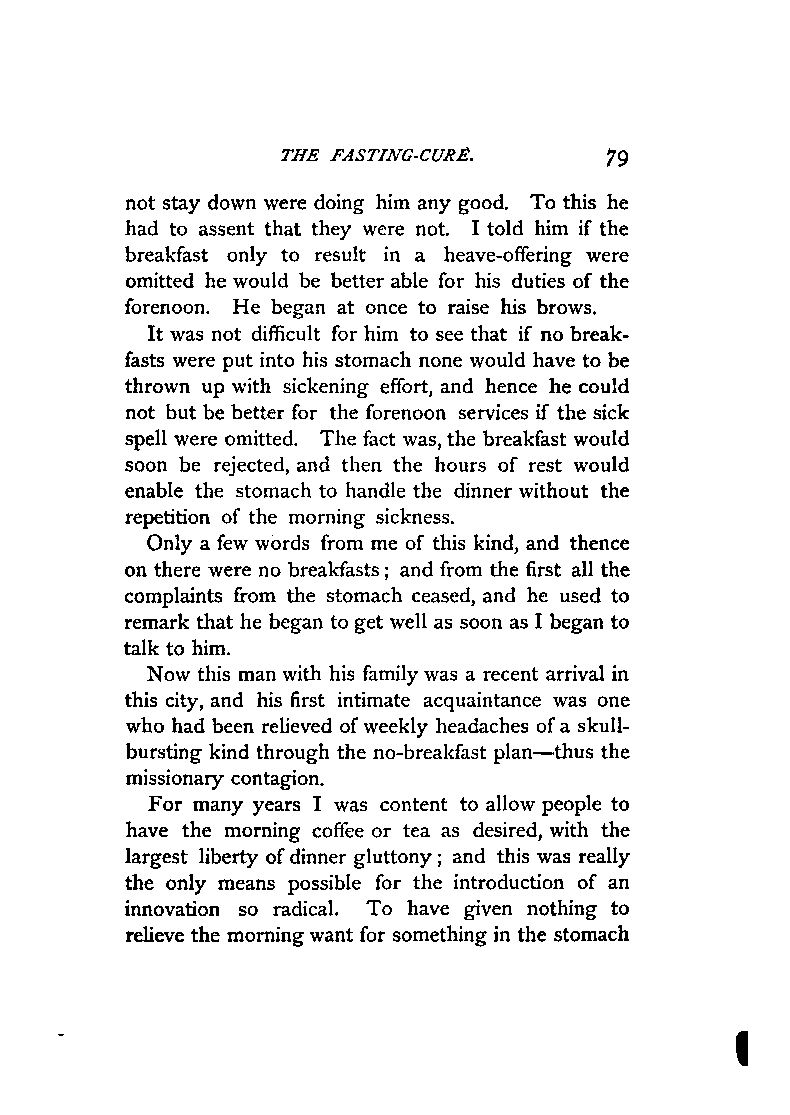 THE FASTING-CURE. 79

not stay down were doing him any good. To this he had to assent that they were not. I told him if the breakfast only to result in a heave-offering were omitted he would be better able for his duties of the forenoon. He began at once to raise his brows.

It was not difficult for him to see that if no breakfasts were put into his stomach none would have to be thrown up with sickening effort, and hence he could not but be better for the forenoon services if the sick spell were omitted. The fact was, the breakfast would soon be rejected, and then the hours of rest would enable the stomach to handle the dinner without the repetition of the morning sickness.

Only a few words from me of this kind, and thence on there were no breakfasts; and from the first all the complaints from the stomach ceased, and he used to remark that he began to get well as soon as I began to talk to him.

Now this man with his family was a recent arrival in this city, and his first intimate acquaintance was one who had been relieved of weekly headaches of a skull-bursting kind through the no-breakfast plan—thus the missionary contagion.

For many years I was content to allow people to have the morning coffee or tea as desired, with the largest liberty of dinner gluttony; and this was really the only means possible for the introduction of an innovation so radical. To have given nothing to relieve the morning want for something in the stomach